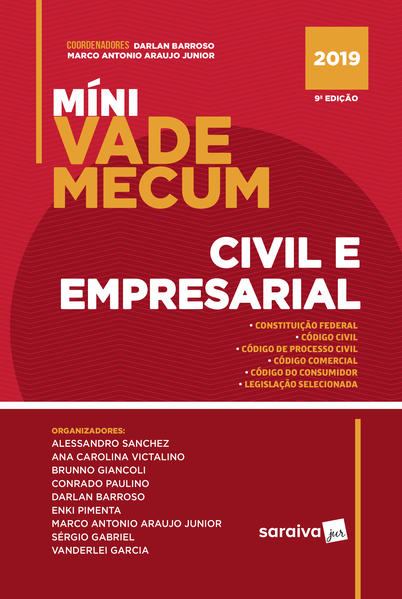 COORDENADORES DARLAN BARROSO
MARCO ANTONIO ARAUJO JUNIOR

2019

9ª EDIÇÃO

MÍNI
VADE
MECUM

CIVIL E
EMPRESARIAL

• CONSTITUIÇÃO FEDERAL
• CÓDIGO CIVIL
• CÓDIGO DE PROCESSO CIVIL
• CÓDIGO COMERCIAL
• CÓDIGO DO CONSUMIDOR
• LEGISLAÇÃO SELECIONADA

ORGANIZADORES:
ALESSANDRO SANCHEZ
ANA CAROLINA VICTALINO
BRUNNO GIANCOLI
CONRADO PAULINO
DARLAN BARROSO
ENKI PIMENTA
MARCO ANTONIO ARAUJO JUNIOR
SÉRGIO GABRIEL
VANDERLEI GARCIA

saraiva jur